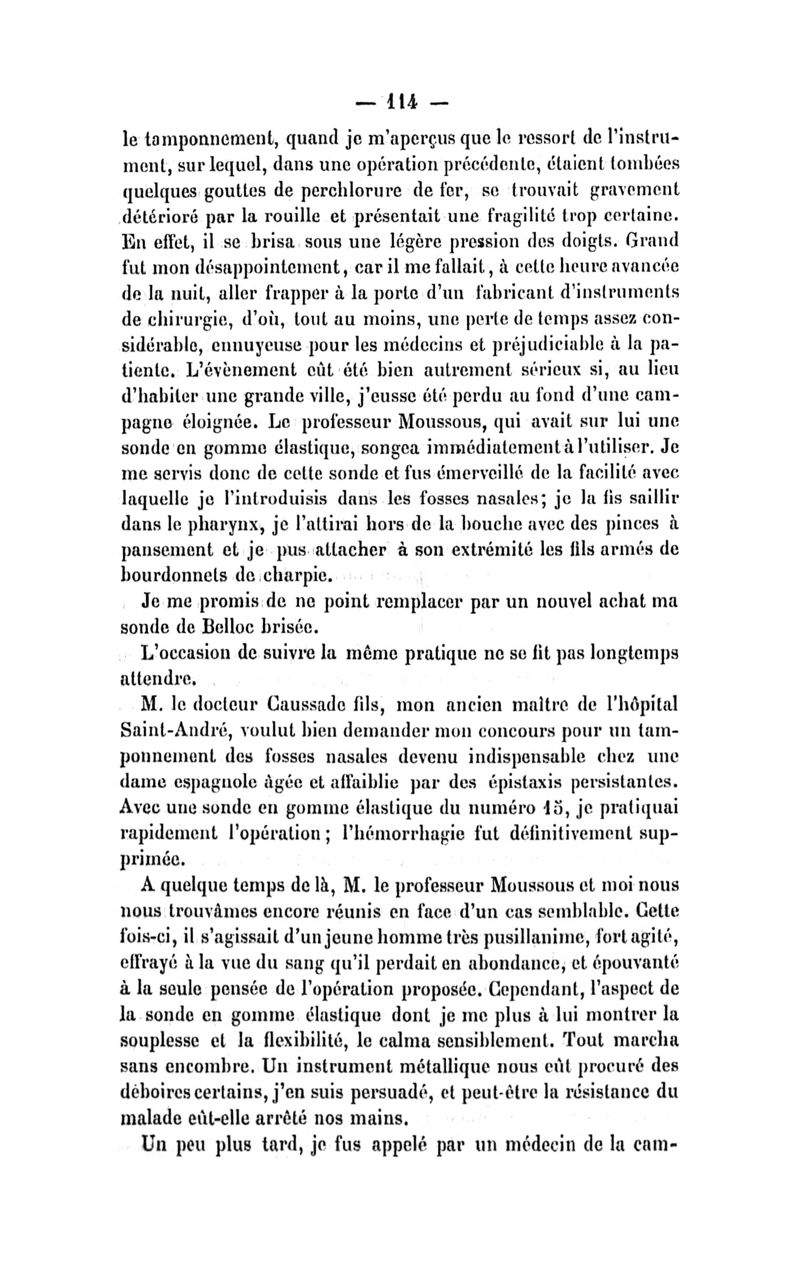 — 114 —

le tamponnement, quand je m'aperçus que le ressort de l'instrument, sur lequel, dans une opération précédente, étaient tombées quelques gouttes de perchlorure de fer, se trouvait gravement détérioré par la rouille et présentait une fragilité trop certaine. En effet, il se brisa sous une légère pression des doigts. Grand fut mon désappointement, car il me fallait, à cette heure avancée de la nuit, aller frapper à la porte d'un fabricant d'instruments de chirurgie, d'où, tout au moins, une perte de temps assez considérable, ennuyeuse pour les médecins et préjudiciable à la patiente. L'évènement eût été bien autrement sérieux si, au lieu d'habiter une grande ville, j'eusse été perdu au fond d'une campagne éloignée. Le professeur Moussous, qui avait sur lui une sonde en gomme élastique, songea immédiatement à l'utiliser. Je me servis donc de cette sonde et fus émerveillé de la facilité avec laquelle je l'introduisis dans les fosses nasales; je la fis saillir dans le pharynx, je l'attirai hors de la bouche avec des pinces à pansement et je pus attacher à son extrémité les fils armés de bourdonnets de charpie.

Je me promis de ne point remplacer par un nouvel achat ma sonde de Belloc brisée.

L'occasion de suivre la même pratique ne se fit pas longtemps attendre.

M. le docteur Caussade fils, mon ancien maître de l'hôpital Saint-André, voulut bien demander mon concours pour un tamponnement des fosses nasales devenu indispensable chez une dame espagnole âgée et affaiblie par des épistaxis persistantes. Avec une sonde en gomme élastique du numéro 15, je pratiquai rapidement l'opération; l'hémorrhagie fut définitivement supprimée.

A quelque temps de là, M. le professeur Moussous et moi nous nous trouvâmes encore réunis en face d'un cas semblable. Cette fois-ci, il s'agissait d'un jeune homme très pusillanime, fort agité, effrayé à la vue du sang qu'il perdait en abondance, et épouvanté à la seule pensée de l'opération proposée. Cependant, l'aspect de la sonde en gomme élastique dont je me plus à lui montrer la souplesse et la flexibilité, le calma sensiblement. Tout marcha sans encombre. Un instrument métallique nous eût procuré des déboires certains, j'en suis persuadé, et peut-être la résistance du malade eût-elle arrêté nos mains.

Un peu plus tard, je fus appelé par un médecin de la cam-